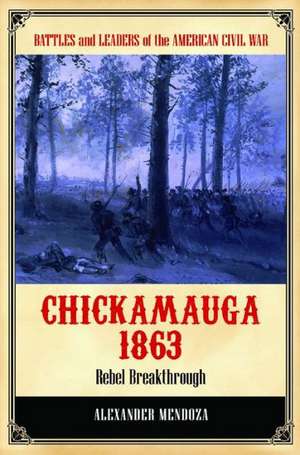 BATTLES and LEADERS of the AMERICAN CIVIL WAR

CHICKAMAUGA 1863

Rebel Breakthrough

ALEXANDER MENDOZA